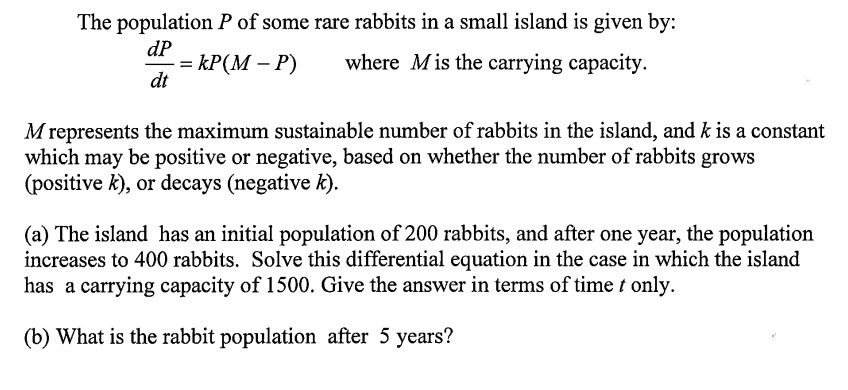 The population $P$ of some rare rabbits in a small island is given by:

$\frac{dP}{dt} = kP(M - P)$ where $M$ is the carrying capacity.

$M$ represents the maximum sustainable number of rabbits in the island, and $k$ is a constant which may be positive or negative, based on whether the number of rabbits grows (positive $k$), or decays (negative $k$).

(a) The island has an initial population of 200 rabbits, and after one year, the population increases to 400 rabbits. Solve this differential equation in the case in which the island has a carrying capacity of 1500. Give the answer in terms of time $t$ only.

(b) What is the rabbit population after 5 years?